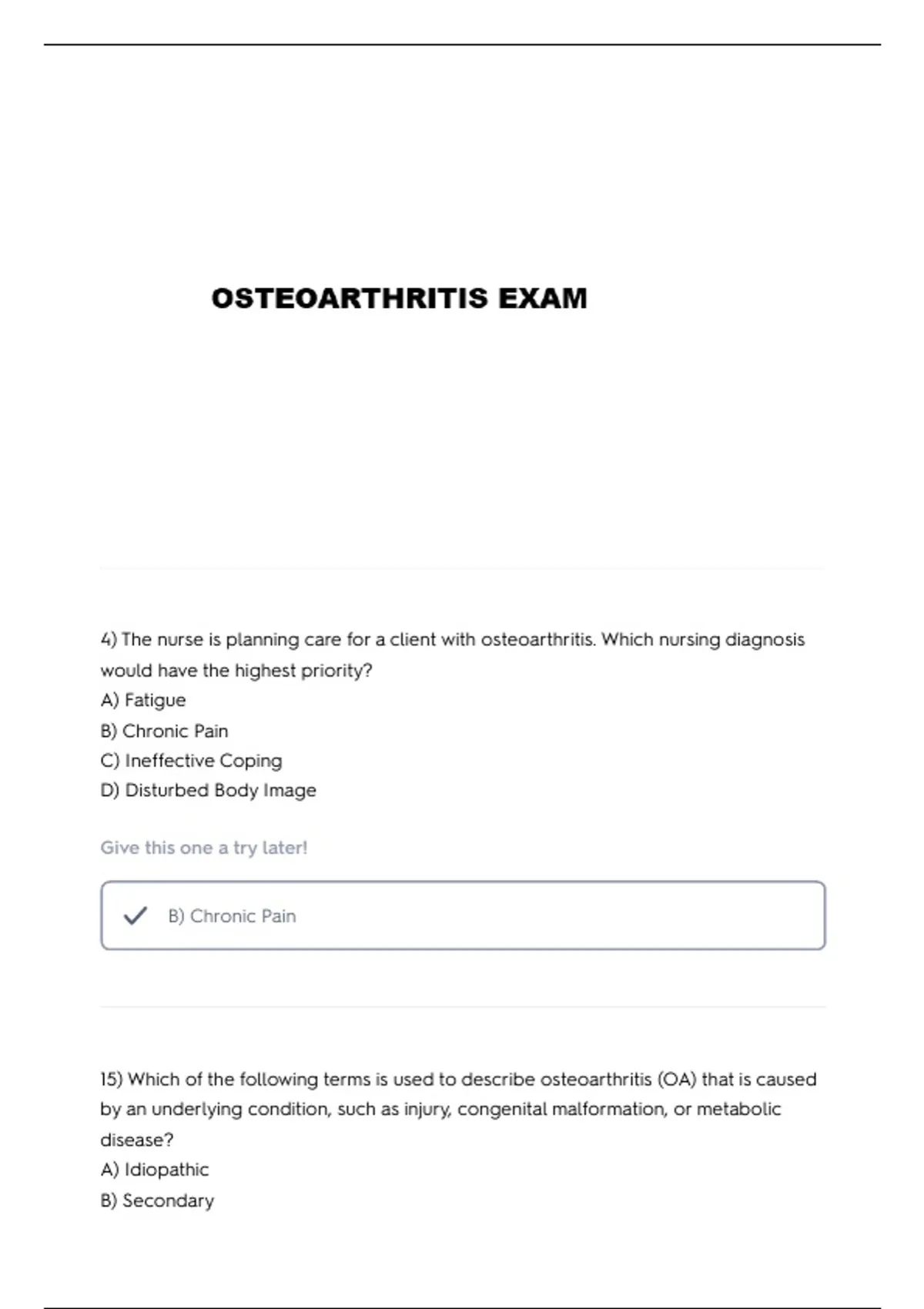 OSTEOARTHRITIS EXAM

4) The nurse is planning care for a client with osteoarthritis. Which nursing diagnosis would have the highest priority?
A) Fatigue
B) Chronic Pain
C) Ineffective Coping
D) Disturbed Body Image

Give this one a try later!

B) Chronic Pain

15) Which of the following terms is used to describe osteoarthritis (OA) that is caused by an underlying condition, such as injury, congenital malformation, or metabolic disease?
A) Idiopathic
B) Secondary